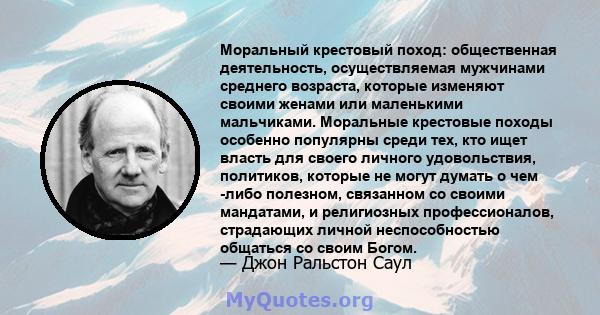 Моральный крестовый поход: общественная деятельность, осуществляемая мужчинами среднего возраста, которые изменяют своими женами или маленькими мальчиками. Моральные крестовые походы особенно популярны среди тех, кто ищет власть для своего личного удовольствия, политиков, которые не могут думать о чем -либо полезном, связанном со своими мандатами, и религиозных профессионалов, страдающих личной неспособностью общаться со своим Богом.
— Джон Ральстон Саул

MyQuotes.org